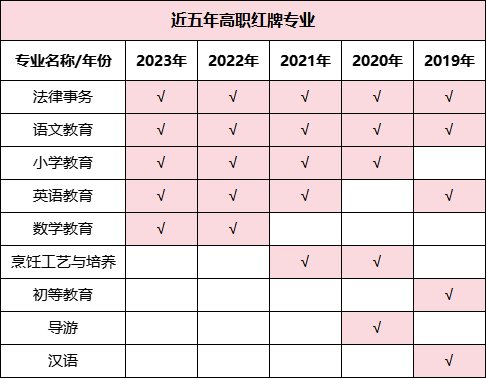 近五年高职红牌专业

| 专业名称/年份 | 2023年 | 2022年 | 2021年 | 2020年 | 2019年 |
|---|---|---|---|---|---|
| 法律事务 | √ | √ | √ | √ | √ |
| 语文教育 | √ | √ | √ | √ | √ |
| 小学教育 | √ | √ | √ | √ | |
| 英语教育 | √ | √ | √ | | √ |
| 数学教育 | √ | √ | | | |
| 烹饪工艺与培养 | | | √ | √ | |
| 初等教育 | | | | | √ |
| 导游 | | | | √ | |
| 汉语 | | | | | √ |